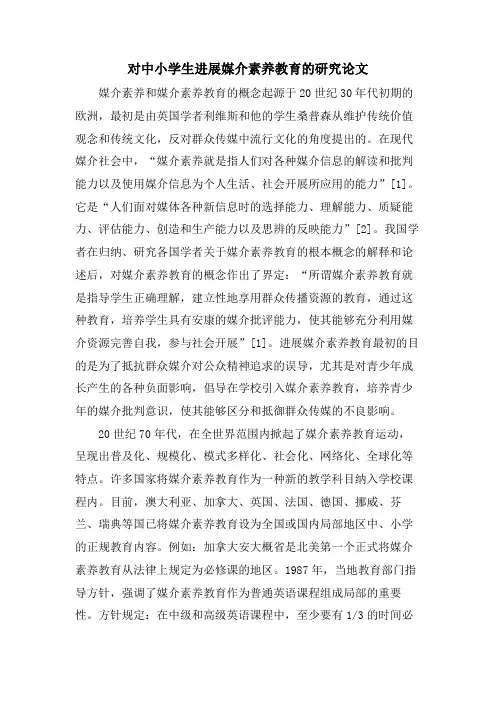 对中小学生进展媒介素养教育的研究论文

媒介素养和媒介素养教育的概念起源于20世纪30年代初期的欧洲，最初是由英国学者利维斯和他的学生桑普森从维护传统价值观念和传统文化，反对群众传媒中流行文化的角度提出的。在现代媒介社会中，“媒介素养就是指人们对各种媒介信息的解读和批判能力以及使用媒介信息为个人生活、社会开展所应用的能力”[1]。它是“人们面对媒体各种新信息时的选择能力、理解能力、质疑能力、评估能力、创造和生产能力以及思辨的反映能力”[2]。我国学者在归纳、研究各国学者关于媒介素养教育的根本概念的解释和论述后，对媒介素养教育的概念作出了界定：“所谓媒介素养教育就是指导学生正确理解，建立性地享用群众传播资源的教育，通过这种教育，培养学生具有安康的媒介批评能力，使其能够充分利用媒介资源完善自我，参与社会开展”[1]。进展媒介素养教育最初的目的是为了抵抗群众媒介对公众精神追求的误导，尤其是对青少年成长产生的各种负面影响，倡导在学校引入媒介素养教育，培养青少年的媒介批判意识，使其能够区分和抵御群众传媒的不良影响。

20世纪70年代，在全世界范围内掀起了媒介素养教育运动，呈现出普及化、规模化、模式多样化、社会化、网络化、全球化等特点。许多国家将媒介素养教育作为一种新的教学科目纳入学校课程内。目前，澳大利亚、加拿大、英国、法国、德国、挪威、芬兰、瑞典等国已将媒介素养教育设为全国或国内局部地区中、小学的正规教育内容。例如：加拿大安大概省是北美第一个正式将媒介素养教育从法律上规定为必修课的地区。1987年，当地教育部门指导方针，强调了媒介素养教育作为普通英语课程组成局部的重要性。方针规定：在中级和高级英语课程中，至少要有1/3的时间必